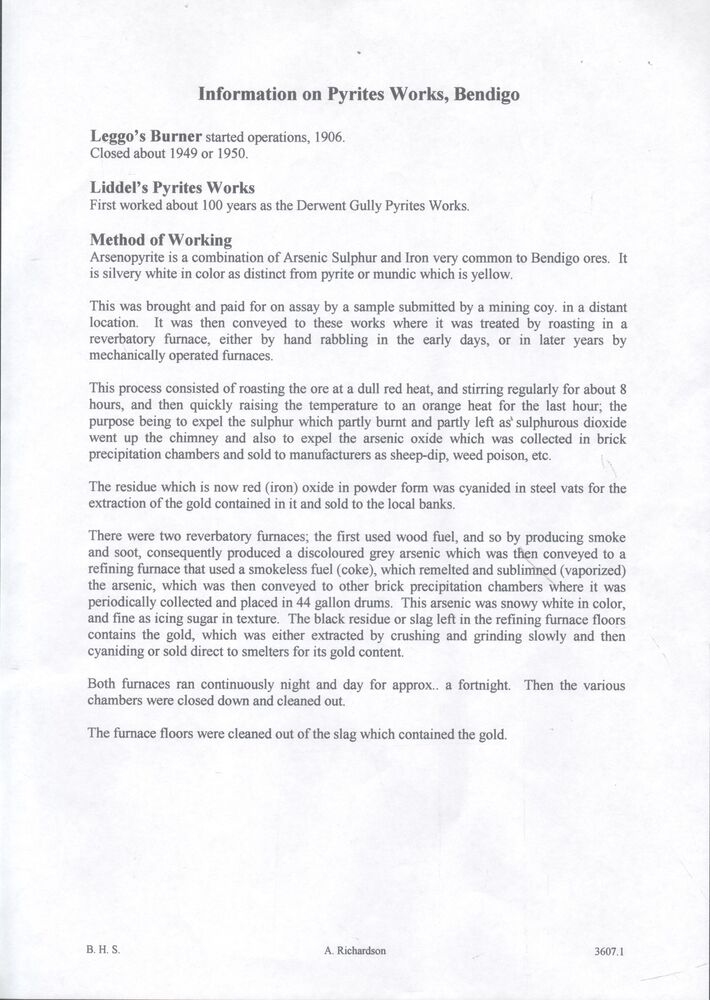 Information on Pyrites Works, Bendigo

Leggo's Burner started operations, 1906.
Closed about 1949 or 1950.

Liddel's Pyrites Works
First worked about 100 years as the Derwent Gully Pyrites Works.

Method of Working
Arsenopyrite is a combination of Arsenic Sulphur and Iron very common to Bendigo ores. It is silvery white in color as distinct from pyrite or mundic which is yellow.

This was brought and paid for on assay by a sample submitted by a mining coy. in a distant location. It was then conveyed to these works where it was treated by roasting in a reverbatory furnace, either by hand rabbling in the early days, or in later years by mechanically operated furnaces.

This process consisted of roasting the ore at a dull red heat, and stirring regularly for about 8 hours, and then quickly raising the temperature to an orange heat for the last hour; the purpose being to expel the sulphur which partly burnt and partly left as sulphurous dioxide went up the chimney and also to expel the arsenic oxide which was collected in brick precipitation chambers and sold to manufacturers as sheep-dip, weed poison, etc.

The residue which is now red (iron) oxide in powder form was cyanided in steel vats for the extraction of the gold contained in it and sold to the local banks.

There were two reverbatory furnaces; the first used wood fuel, and so by producing smoke and soot, consequently produced a discoloured grey arsenic which was then conveyed to a refining furnace that used a smokeless fuel (coke), which remelted and sublimned (vaporized) the arsenic, which was then conveyed to other brick precipitation chambers where it was periodically collected and placed in 44 gallon drums. This arsenic was snowy white in color, and fine as icing sugar in texture. The black residue or slag left in the refining furnace floors contains the gold, which was either extracted by crushing and grinding slowly and then cyaniding or sold direct to smelters for its gold content.

Both furnaces ran continuously night and day for approx.. a fortnight. Then the various chambers were closed down and cleaned out.

The furnace floors were cleaned out of the slag which contained the gold.

B. H. S.    A. Richardson    3607.1